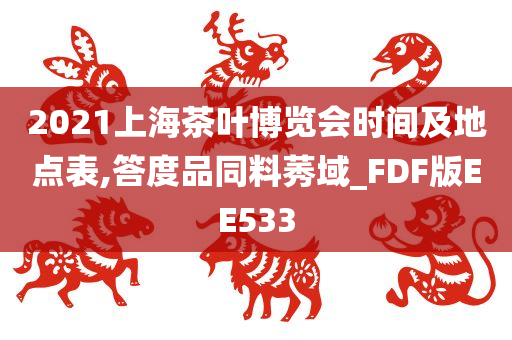 2021上海茶叶博览会时间及地点表,答度品同料莠域_FDF版EE533